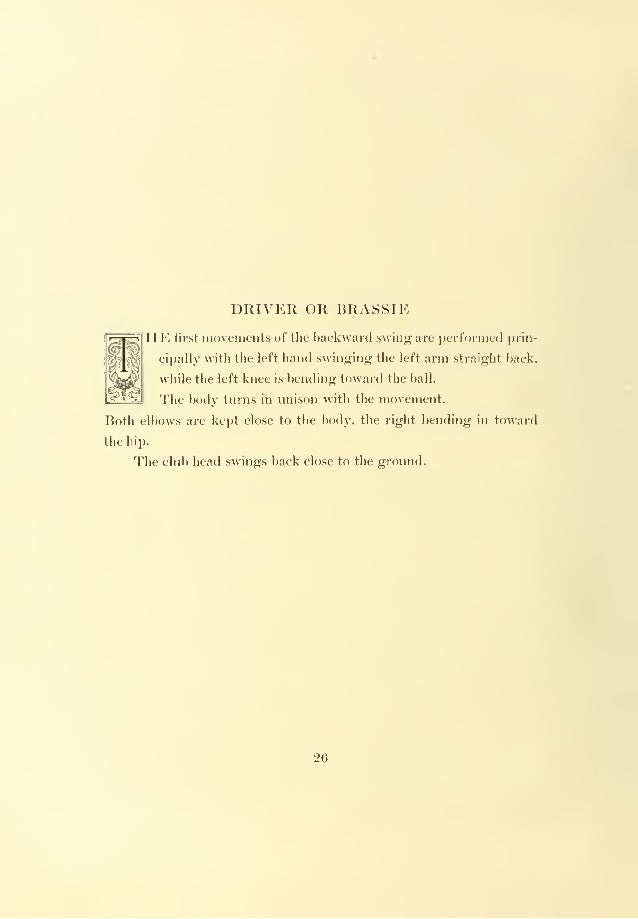 DRIVER OR BRASSIE

THE first movements of the backward swing are performed principally with the left hand swinging the left arm straight back, while the left knee is bending toward the ball.

The body turns in unison with the movement.

Both elbows are kept close to the body, the right bending in toward the hip.

The club head swings back close to the ground.

26